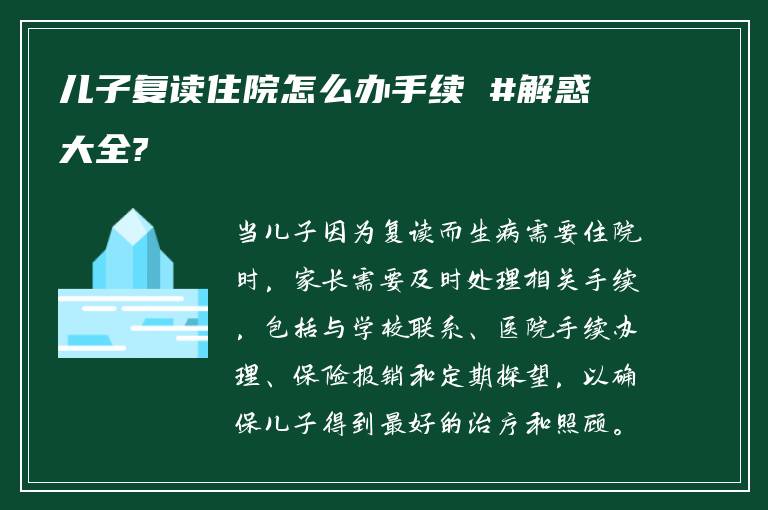 儿子复读住院怎么办手续 #解惑大全?

当儿子因为复读而生病需要住院时，家长需要及时处理相关手续，包括与学校联系、医院手续办理、保险报销和定期探望，以确保儿子得到最好的治疗和照顾。